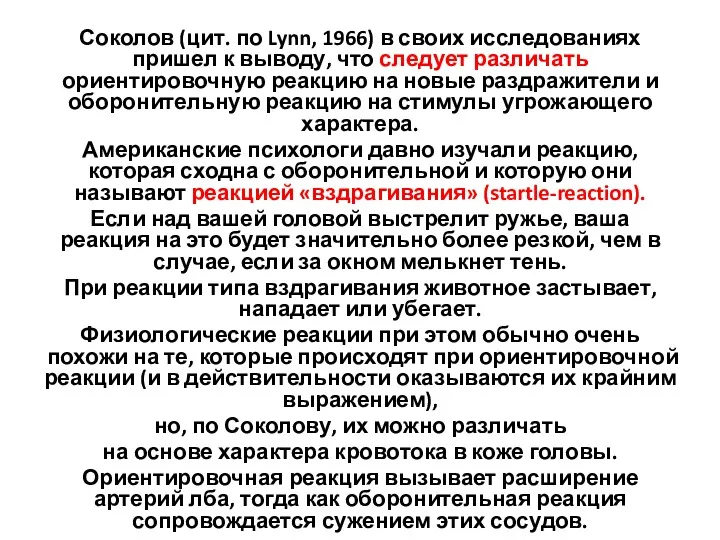 Соколов (цит. по Lynn, 1966) в своих исследованиях пришел к выводу, что следует различать ориентировочную реакцию на новые раздражители и оборонительную реакцию на стимулы угрожающего характера.

Американские психологи давно изучали реакцию, которая сходна с оборонительной и которую они называют реакцией «вздрагивания» (startle-reaction).

Если над вашей головой выстрелит ружье, ваша реакция на это будет значительно более резкой, чем в случае, если за окном мелькнет тень.

При реакции типа вздрагивания животное застывает, нападает или убегает.

Физиологические реакции при этом обычно очень похожи на те, которые происходят при ориентировочной реакции (и в действительности оказываются их крайним выражением),

но, по Соколову, их можно различать

на основе характера кровотока в коже головы.

Ориентировочная реакция вызывает расширение артерий лба, тогда как оборонительная реакция сопровождается сужением этих сосудов.